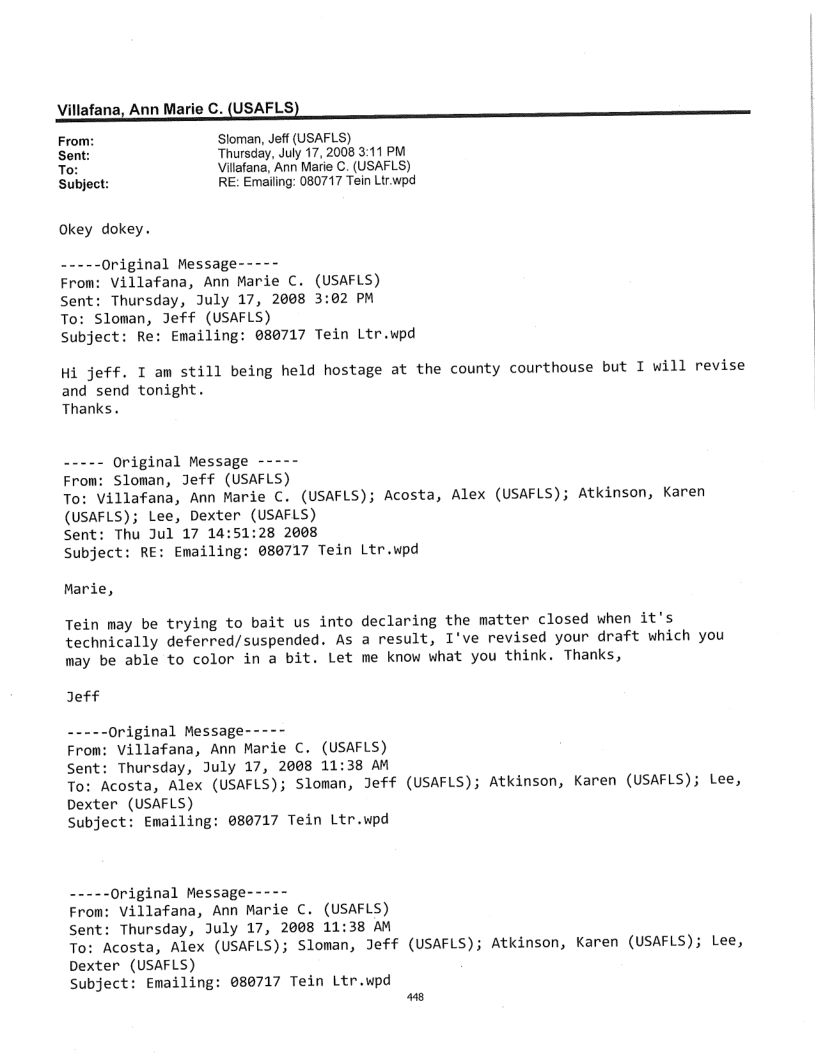 Villafana, Ann Marie C. (USAFLS)

From: Sloman, Jeff (USAFLS)
Sent: Thursday, July 17, 2008 3:11 PM
To: Villafana, Ann Marie C. (USAFLS)
Subject: RE: Emailing: 080717 Tein Ltr.wpd

Okey dokey.

-----Original Message-----
From: Villafana, Ann Marie C. (USAFLS)
Sent: Thursday, July 17, 2008 3:02 PM
To: Sloman, Jeff (USAFLS)
Subject: Re: Emailing: 080717 Tein Ltr.wpd

Hi jeff. I am still being held hostage at the county courthouse but I will revise and send tonight.
Thanks.

----- Original Message -----
From: Sloman, Jeff (USAFLS)
To: Villafana, Ann Marie C. (USAFLS); Acosta, Alex (USAFLS); Atkinson, Karen (USAFLS); Lee, Dexter (USAFLS)
Sent: Thu Jul 17 14:51:28 2008
Subject: RE: Emailing: 080717 Tein Ltr.wpd

Marie,

Tein may be trying to bait us into declaring the matter closed when it's technically deferred/suspended. As a result, I've revised your draft which you may be able to color in a bit. Let me know what you think. Thanks,

Jeff

-----Original Message-----
From: Villafana, Ann Marie C. (USAFLS)
Sent: Thursday, July 17, 2008 11:38 AM
To: Acosta, Alex (USAFLS); Sloman, Jeff (USAFLS); Atkinson, Karen (USAFLS); Lee, Dexter (USAFLS)
Subject: Emailing: 080717 Tein Ltr.wpd

-----Original Message-----
From: Villafana, Ann Marie C. (USAFLS)
Sent: Thursday, July 17, 2008 11:38 AM
To: Acosta, Alex (USAFLS); Sloman, Jeff (USAFLS); Atkinson, Karen (USAFLS); Lee, Dexter (USAFLS)
Subject: Emailing: 080717 Tein Ltr.wpd

448